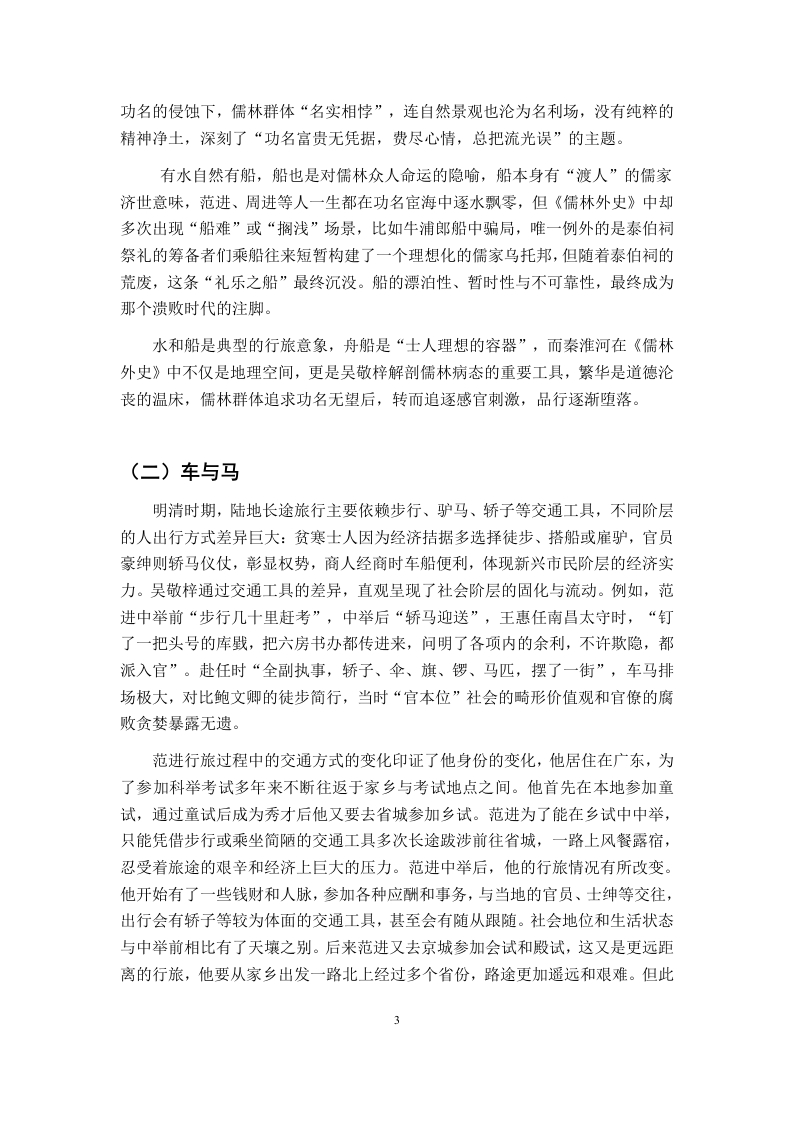 功名的侵蚀下，儒林群体“名实相悖”，连自然景观也沦为名利场，没有纯粹的精神净土，深刻了“功名富贵无凭据，费尽心情，总把流光误”的主题。

有水自然有船，船也是对儒林众人命运的隐喻，船本身有“渡人”的儒家济世意味，范进、周进等人一生都在功名宦海中逐水飘零，但《儒林外史》中却多次出现“船难”或“搁浅”场景，比如牛浦郎船中骗局，唯一例外的是泰伯祠祭礼的筹备者们乘船往来短暂构建了一个理想化的儒家乌托邦，但随着泰伯祠的荒废，这条“礼乐之船”最终沉没。船的漂泊性、暂时性与不可靠性，最终成为那个溃败时代的注脚。

水和船是典型的行旅意象，舟船是“士人理想的容器”，而秦淮河在《儒林外史》中不仅是地理空间，更是吴敬梓解剖儒林病态的重要工具，繁华是道德沦丧的温床，儒林群体追求功名无望后，转而追逐感官刺激，品行逐渐堕落。

（二）车与马

明清时期，陆地长途旅行主要依赖步行、驴马、轿子等交通工具，不同阶层的人出行方式差异巨大：贫寒士人因为经济拮据多选择徒步、搭船或雇驴，官员豪绅则轿马仪仗，彰显权势，商人经商时车船便利，体现新兴市民阶层的经济实力。吴敬梓通过交通工具的差异，直观呈现了社会阶层的固化与流动。例如，范进中举前“步行几十里赶考”，中举后“轿马迎送”，王惠任南昌太守时，“钉了一把头号的库戥，把六房书办都传进来，问明了各项内的余利，不许欺隐，都派入官”。赴任时“全副执事，轿子、伞、旗、锣、马匹，摆了一街”，车马排场极大，对比鲍文卿的徒步简行，当时“官本位”社会的畸形价值观和官僚的腐败贪婪暴露无遗。

范进行旅过程中的交通方式的变化印证了他身份的变化，他居住在广东，为了参加科举考试多年来不断往返于家乡与考试地点之间。他首先在本地参加童试，通过童试后成为秀才后他又要去省城参加乡试。范进为了能在乡试中中举，只能凭借步行或乘坐简陋的交通工具多次长途跋涉前往省城，一路上风餐露宿，忍受着旅途的艰辛和经济上巨大的压力。范进中举后，他的行旅情况有所改变。他开始有了一些钱财和人脉，参加各种应酬和事务，与当地的官员、士绅等交往，出行会有轿子等较为体面的交通工具，甚至会有随从跟随。社会地位和生活状态与中举前相比有了天壤之别。后来范进又去京城参加会试和殿试，这又是更远距离的行旅，他要从家乡出发一路北上经过多个省份，路途更加遥远和艰难。但此

3